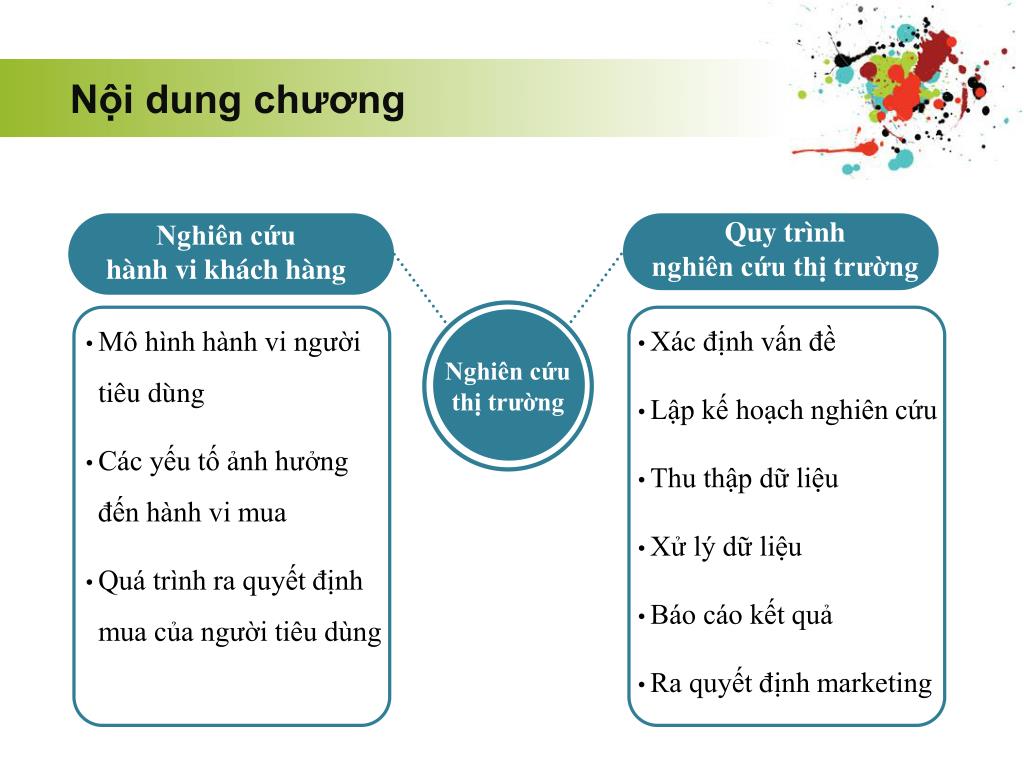 Nội dung chương

Nghiên cứu hành vi khách hàng

• Mô hình hành vi người tiêu dùng

• Các yếu tố ảnh hưởng đến hành vi mua

• Quá trình ra quyết định mua của người tiêu dùng

Nghiên cứu thị trường

Quy trình nghiên cứu thị trường

• Xác định vấn đề

• Lập kế hoạch nghiên cứu

• Thu thập dữ liệu

• Xử lý dữ liệu

• Báo cáo kết quả

• Ra quyết định marketing